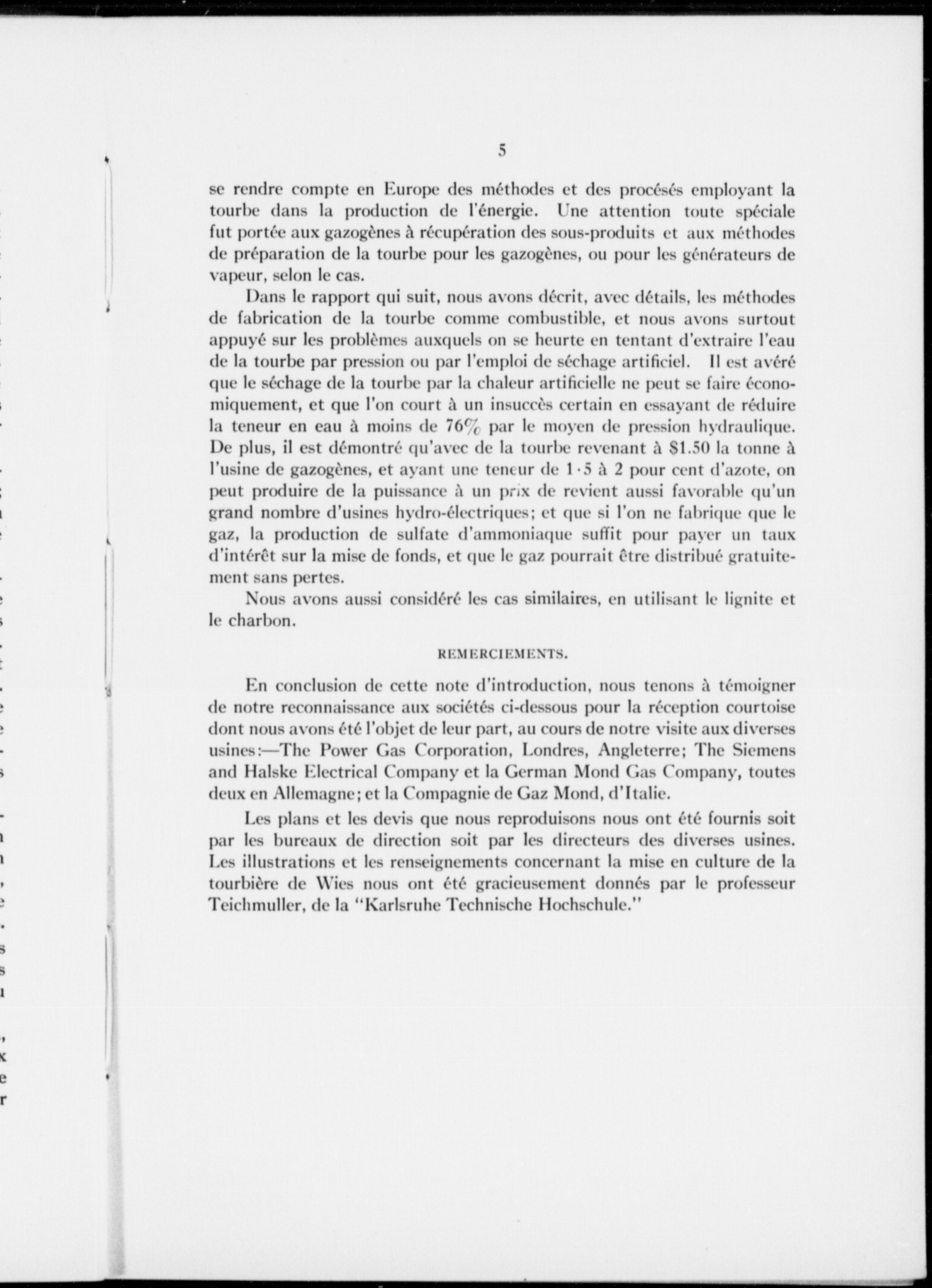 5

se rendre compte en Europe des méthodes et des procésés employant la tourbe dans la production de l'énergie. Une attention toute spéciale fut portée aux gazogènes à récupération des sous-produits et aux méthodes de préparation de la tourbe pour les gazogènes, ou pour les générateurs de vapeur, selon le cas.

Dans le rapport qui suit, nous avons décrit, avec détails, les méthodes de fabrication de la tourbe comme combustible, et nous avons surtout appuyé sur les problèmes auxquels on se heurte en tentant d'extraire l'eau de la tourbe par pression ou par l'emploi de séchage artificiel. Il est avéré que le séchage de la tourbe par la chaleur artificielle ne peut se faire économiquement, et que l'on court à un insuccès certain en essayant de réduire la teneur en eau à moins de 76% par le moyen de pression hydraulique. De plus, il est démontré qu'avec de la tourbe revenant à $1.50 la tonne à l'usine de gazogènes, et ayant une teneur de 1·5 à 2 pour cent d'azote, on peut produire de la puissance à un prix de revient aussi favorable qu'un grand nombre d'usines hydro-électriques; et que si l'on ne fabrique que le gaz, la production de sulfate d'ammoniaque suffit pour payer un taux d'intérêt sur la mise de fonds, et que le gaz pourrait être distribué gratuitement sans pertes.

Nous avons aussi considéré les cas similaires, en utilisant le lignite et le charbon.

REMERCIEMENTS.

En conclusion de cette note d'introduction, nous tenons à témoigner de notre reconnaissance aux sociétés ci-dessous pour la réception courtoise dont nous avons été l'objet de leur part, au cours de notre visite aux diverses usines:—The Power Gas Corporation, Londres, Angleterre; The Siemens and Halske Electrical Company et la German Mond Gas Company, toutes deux en Allemagne; et la Compagnie de Gaz Mond, d'Italie.

Les plans et les devis que nous reproduisons nous ont été fournis soit par les bureaux de direction soit par les directeurs des diverses usines. Les illustrations et les renseignements concernant la mise en culture de la tourbière de Wies nous ont été gracieusement donnés par le professeur Teichmuller, de la "Karlsruhe Technische Hochschule."